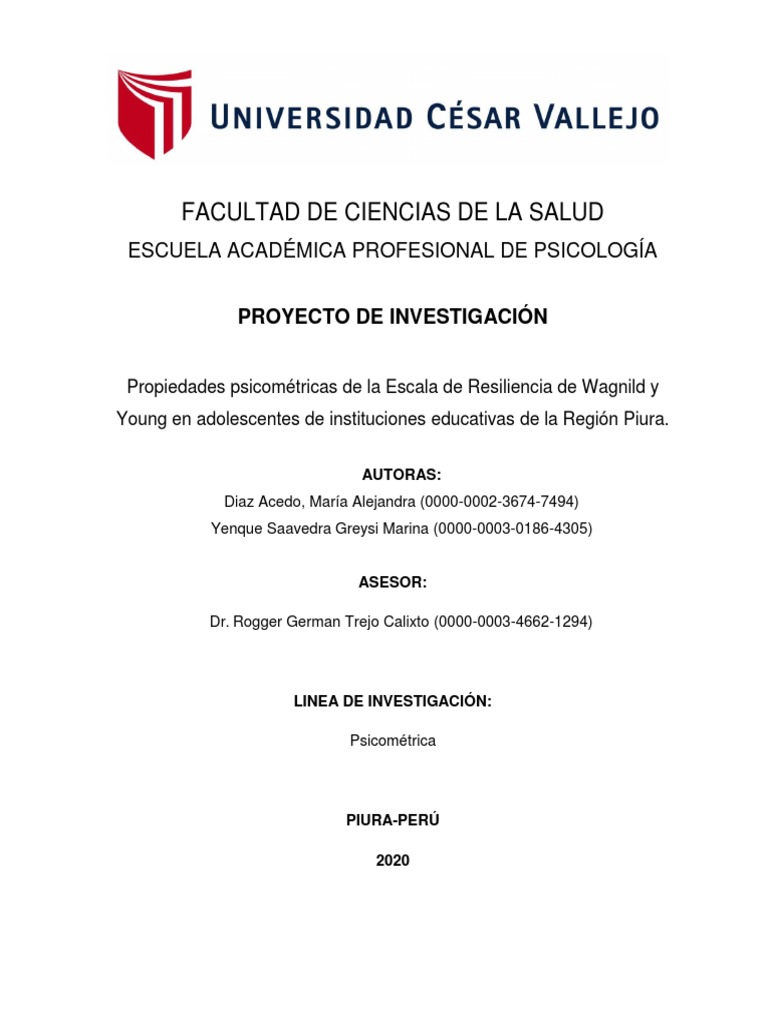 UNIVERSIDAD CÉSAR VALLEJO

FACULTAD DE CIENCIAS DE LA SALUD
ESCUELA ACADÉMICA PROFESIONAL DE PSICOLOGÍA

PROYECTO DE INVESTIGACIÓN

Propiedades psicométricas de la Escala de Resiliencia de Wagnild y Young en adolescentes de instituciones educativas de la Región Piura.

AUTORAS:
Diaz Acedo, María Alejandra (0000-0002-3674-7494)
Yenque Saavedra Greysi Marina (0000-0003-0186-4305)

ASESOR:
Dr. Rogger German Trejo Calixto (0000-0003-4662-1294)

LINEA DE INVESTIGACIÓN:
Psicométrica

PIURA-PERÚ
2020